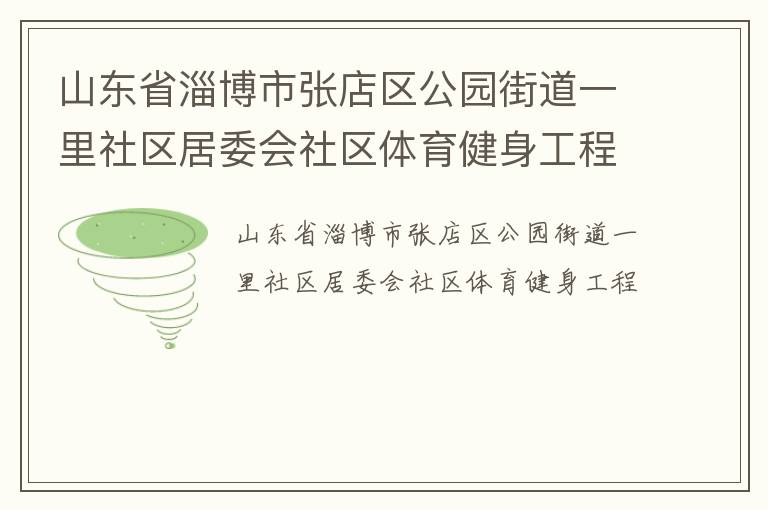 山东省淄博市张店区公园街道一里社区居委会社区体育健身工程

山东省淄博市张店区公园街道一里社区居委会社区体育健身工程